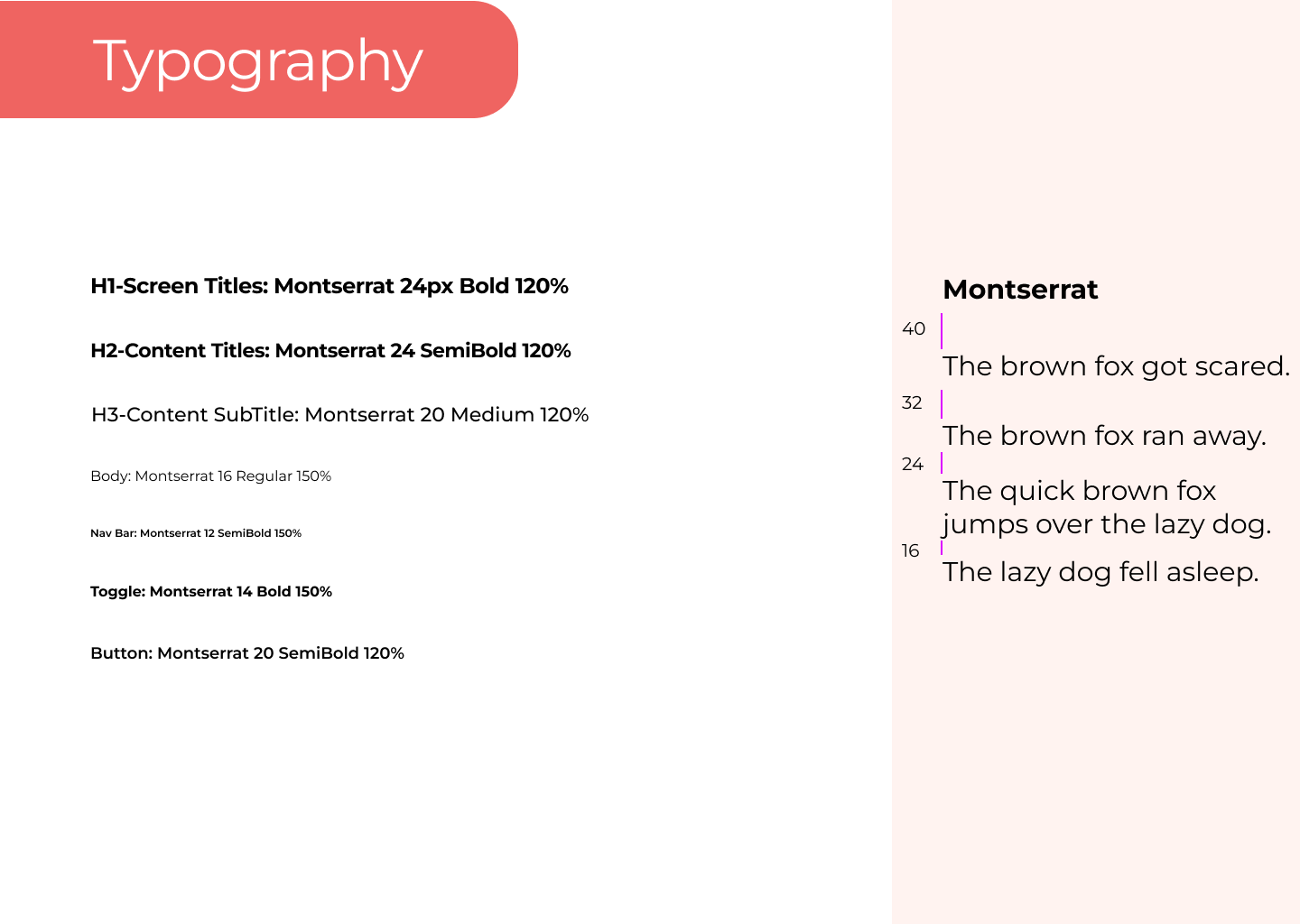 Typography

H1-Screen Titles: Montserrat 24px Bold 120%

H2-Content Titles: Montserrat 24 SemiBold 120%

H3-Content SubTitle: Montserrat 20 Medium 120%

Body: Montserrat 16 Regular 150%

Nav Bar: Montserrat 12 SemiBold 150%

Toggle: Montserrat 14 Bold 150%

Button: Montserrat 20 SemiBold 120%

Montserrat

40
The brown fox got scared.

32
The brown fox ran away.

24
The quick brown fox jumps over the lazy dog.

16
The lazy dog fell asleep.